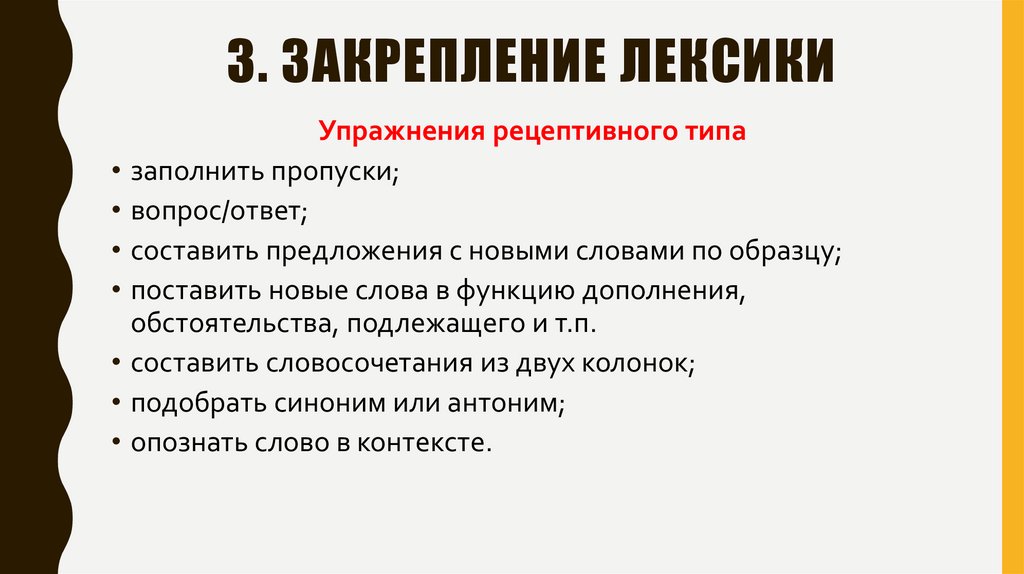 3. ЗАКРЕПЛЕНИЕ ЛЕКСИКИ

Упражнения рецептивного типа

• заполнить пропуски;
• вопрос/ответ;
• составить предложения с новыми словами по образцу;
• поставить новые слова в функцию дополнения, обстоятельства, подлежащего и т.п.
• составить словосочетания из двух колонок;
• подобрать синоним или антоним;
• опознать слово в контексте.